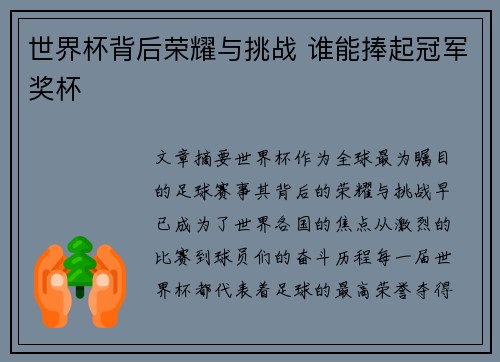 世界杯背后荣耀与挑战 谁能捧起冠军奖杯

文章摘要世界杯作为全球最为瞩目的足球赛事其背后的荣耀与挑战早已成为了世界各国的焦点从激烈的比赛到球员们的奋斗历程每一届世界杯都代表着足球的最高荣誉夺得